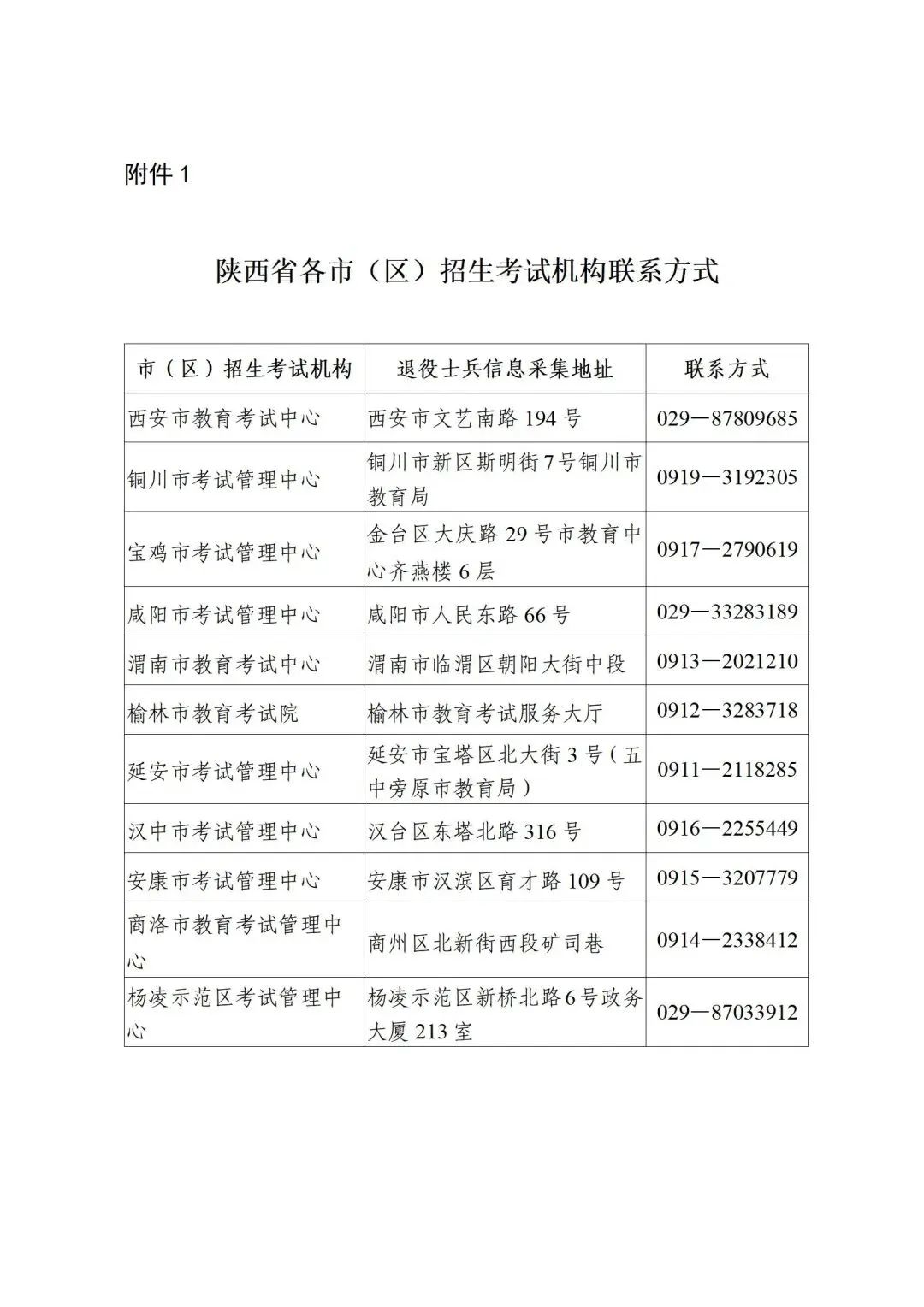 附件 1

陕西省各市（区）招生考试机构联系方式

| 市（区）招生考试机构 | 退役士兵信息采集地址 | 联系方式 |
|---|---|---|
| 西安市教育考试中心 | 西安市文艺南路 194 号 | 029—87809685 |
| 铜川市考试管理中心 | 铜川市新区斯明街 7 号铜川市教育局 | 0919—3192305 |
| 宝鸡市考试管理中心 | 金台区大庆路 29 号市教育中心齐燕楼 6 层 | 0917—2790619 |
| 咸阳市考试管理中心 | 咸阳市人民东路 66 号 | 029—33283189 |
| 渭南市教育考试中心 | 渭南市临渭区朝阳大街中段 | 0913—2021210 |
| 榆林市教育考试院 | 榆林市教育考试服务大厅 | 0912—3283718 |
| 延安市考试管理中心 | 延安市宝塔区北大街 3 号（五中旁原市教育局） | 0911—2118285 |
| 汉中市考试管理中心 | 汉台区东塔北路 316 号 | 0916—2255449 |
| 安康市考试管理中心 | 安康市汉滨区育才路 109 号 | 0915—3207779 |
| 商洛市教育考试管理中心 | 商州区北新街西段矿司巷 | 0914—2338412 |
| 杨凌示范区考试管理中心 | 杨凌示范区新桥北路 6 号政务大厦 213 室 | 029—87033912 |